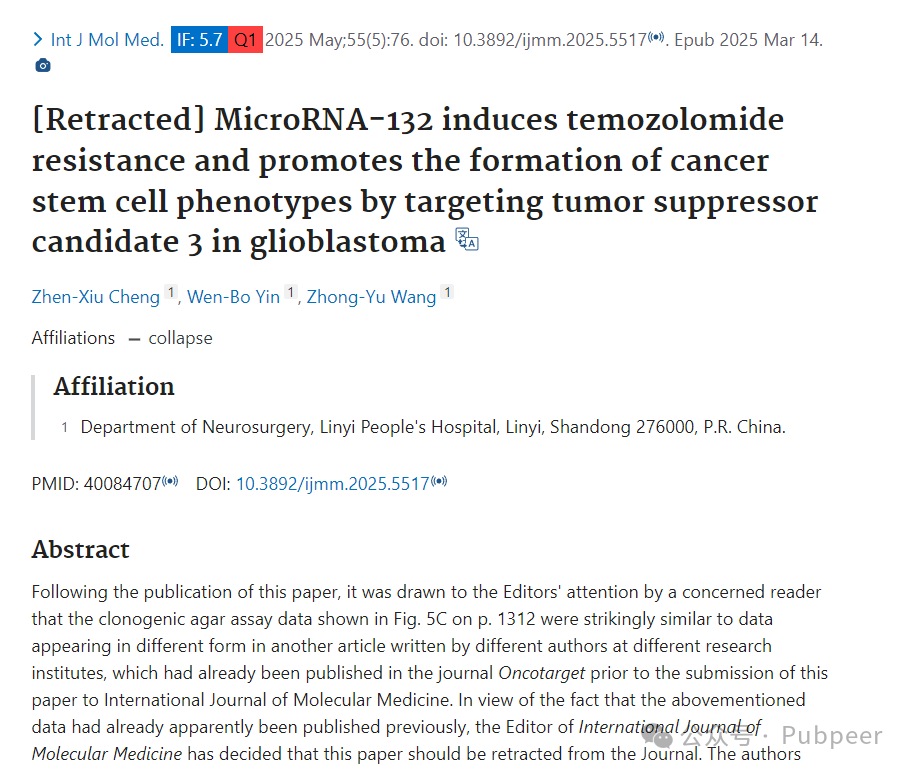 > Int J Mol Med. IF: 5.7 Q1 2025 May;55(5):76. doi: 10.3892/ijmm.2025.5517. Epub 2025 Mar 14.

[Retracted] MicroRNA-132 induces temozolomide resistance and promotes the formation of cancer stem cell phenotypes by targeting tumor suppressor candidate 3 in glioblastoma

Zhen-Xiu Cheng 1, Wen-Bo Yin 1, Zhong-Yu Wang 1

Affiliations — collapse

Affiliation

1 Department of Neurosurgery, Linyi People's Hospital, Linyi, Shandong 276000, P.R. China.

PMID: 40084707 DOI: 10.3892/ijmm.2025.5517

Abstract

Following the publication of this paper, it was drawn to the Editors' attention by a concerned reader that the clonogenic agar assay data shown in Fig. 5C on p. 1312 were strikingly similar to data appearing in different form in another article written by different authors at different research institutes, which had already been published in the journal Oncotarget prior to the submission of this paper to International Journal of Molecular Medicine. In view of the fact that the abovementioned data had already apparently been published previously, the Editor of International Journal of Molecular Medicine has decided that this paper should be retracted from the Journal. The authors

公众号 · Pubpeer